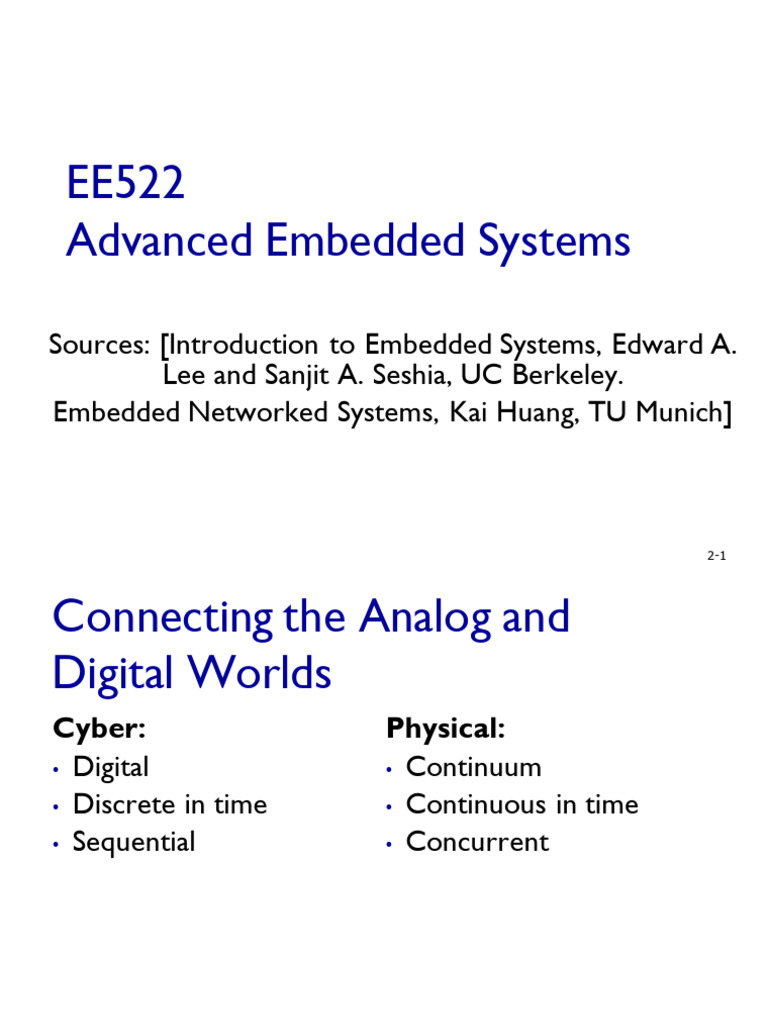 EE522
Advanced Embedded Systems

Sources: [Introduction to Embedded Systems, Edward A. Lee and Sanjit A. Seshia, UC Berkeley.
Embedded Networked Systems, Kai Huang, TU Munich]

2-1

Connecting the Analog and Digital Worlds

Cyber:
• Digital
• Discrete in time
• Sequential

Physical:
• Continuum
• Continuous in time
• Concurrent